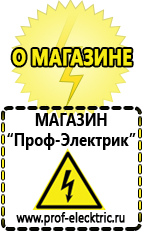 О МАГАЗИНЕ

МАГАЗИН
“Проф-Электрик”

www.prof-electric.ru